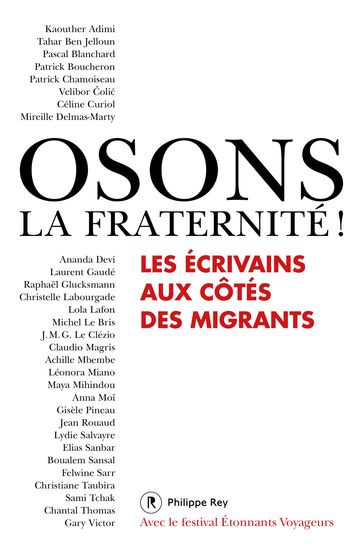 Kaouther Adimi
Tahar Ben Jelloun
Pascal Blanchard
Patrick Boucheron
Patrick Chamoiseau
Velibor Čolić
Céline Curiol
Mireille Delmas-Marty

OSONS
LA FRATERNITÉ !

Ananda Devi
Laurent Gaudé
Raphaël Glucksmann
Christelle Labourgade
Lola Lafon
Michel Le Bris
J. M. G. Le Clézio
Claudio Magris
Achille Mbembe
Léonora Miano
Maya Mihindou
Anna Moï
Gisèle Pineau
Jean Rouaud
Lydie Salvayre
Elias Sanbar
Boualem Sansal
Felwine Sarr
Christiane Taubira
Sami Tchak
Chantal Thomas
Gary Victor

LES ÉCRIVAINS AUX CÔTÉS DES MIGRANTS

R Philippe Rey
Avec le festival Étonnants Voyageurs